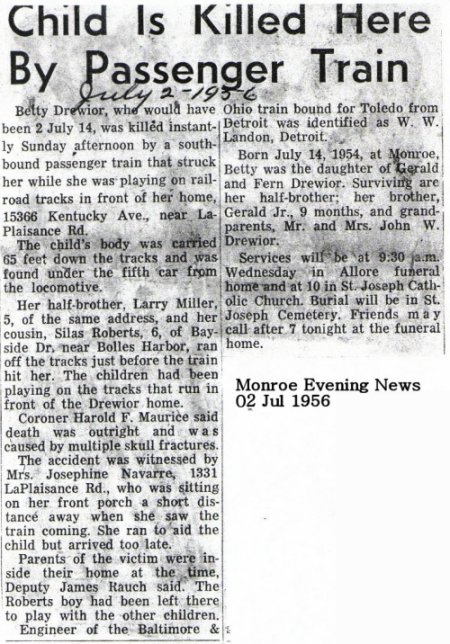 Child Is Killed Here By Passenger Train

July 2-1956

Betty Drewior, who would have been 2 July 14, was killed instantly Sunday afternoon by a southbound passenger train that struck her while she was playing on railroad tracks in front of her home, 15366 Kentucky Ave., near LaPlaisance Rd.

The child's body was carried 65 feet down the tracks and was found under the fifth car from the locomotive.

Her half-brother, Larry Miller, 5, of the same address, and her cousin, Silas Roberts, 6, of Bayside Dr. near Bolles Harbor, ran off the tracks just before the train hit her. The children had been playing on the tracks that run in front of the Drewior home.

Coroner Harold F. Maurice said death was outright and was caused by multiple skull fractures.

The accident was witnessed by Mrs. Josephine Navarre, 1331 LaPlaisance Rd., who was sitting on her front porch a short distance away when she saw the train coming. She ran to aid the child but arrived too late.

Parents of the victim were inside their home at the time, Deputy James Rauch said. The Roberts boy had been left there to play with the other children.

Engineer of the Baltimore & Ohio train bound for Toledo from Detroit was identified as W. W. Landon, Detroit.

Born July 14, 1954, at Monroe, Betty was the daughter of Gerald and Fern Drewior. Surviving are her half-brother; her brother, Gerald Jr., 9 months, and grandparents, Mr. and Mrs. John W. Drewior.

Services will be at 9:30 a.m. Wednesday in Allore funeral home and at 10 in St. Joseph Catholic Church. Burial will be in St. Joseph Cemetery. Friends may call after 7 tonight at the funeral home.

Monroe Evening News
02 Jul 1956